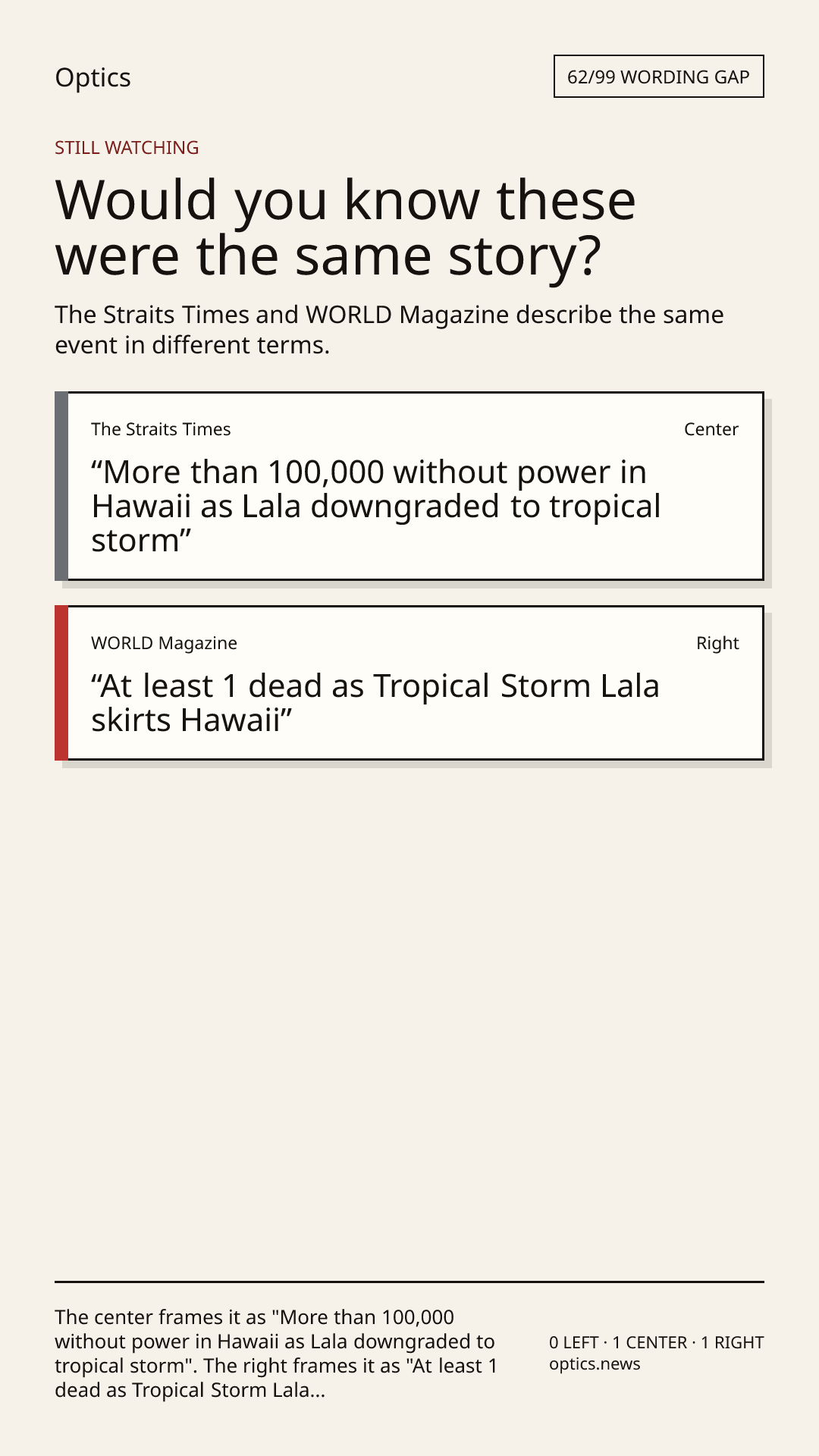 Optics

62/99 WORDING GAP

STILL WATCHING

Would you know these were the same story?

The Straits Times and WORLD Magazine describe the same event in different terms.

The Straits Times

Center

“More than 100,000 without power in Hawaii as Lala downgraded to tropical storm”

WORLD Magazine

Right

“At least 1 dead as Tropical Storm Lala skirts Hawaii”

The center frames it as "More than 100,000 without power in Hawaii as Lala downgraded to tropical storm". The right frames it as "At least 1 dead as Tropical Storm Lala...

0 LEFT · 1 CENTER · 1 RIGHT
optics.news